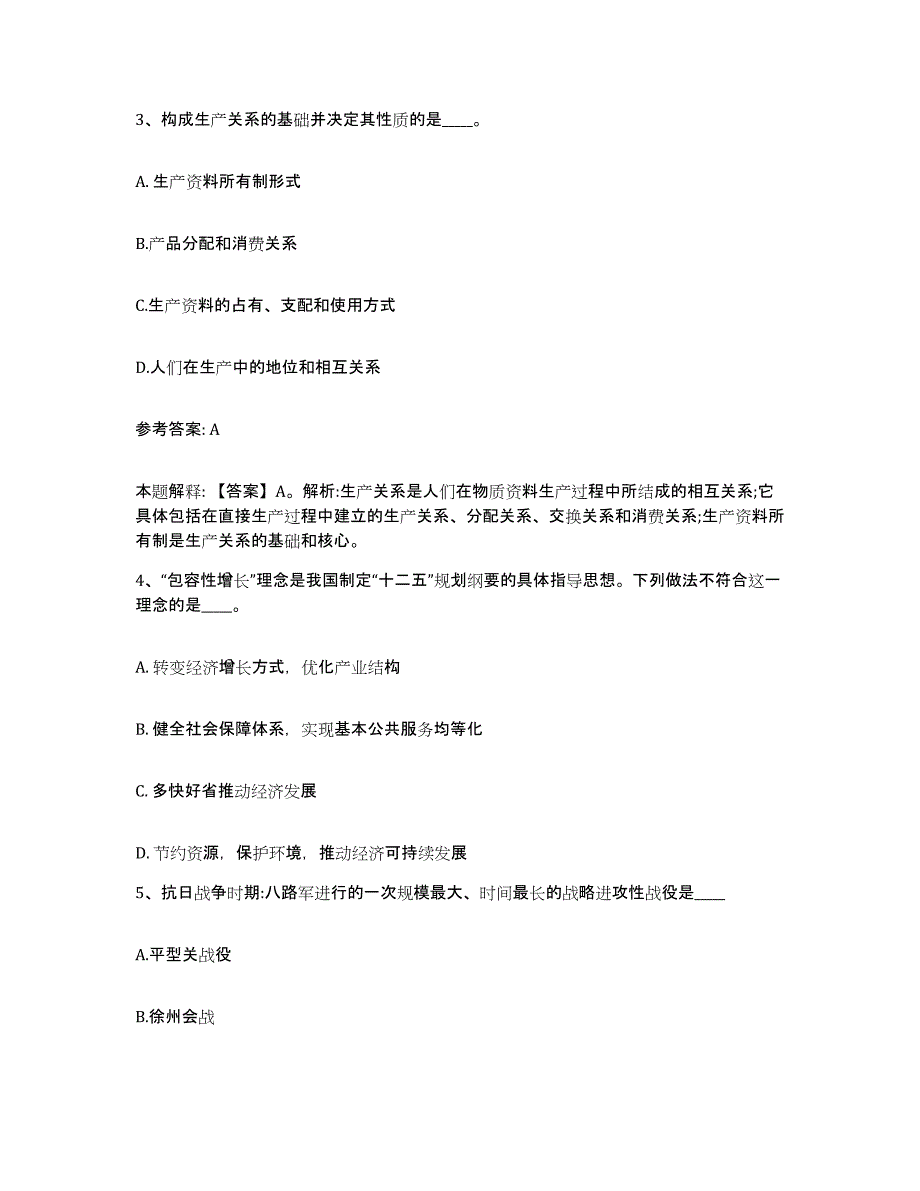 3、构成生产关系的基础并决定其性质的是____。

A. 生产资料所有制形式

B.产品分配和消费关系

C.生产资料的占有、支配和使用方式

D.人们在生产中的地位和相互关系

参考答案: A

本题解释: 【答案】A。解析:生产关系是人们在物质资料生产过程中所结成的相互关系;它具体包括在直接生产过程中建立的生产关系、分配关系、交换关系和消费关系;生产资料所有制是生产关系的基础和核心。

4、“包容性增长”理念是我国制定“十二五”规划纲要的具体指导思想。下列做法不符合这一理念的是____。

A. 转变经济增长方式，优化产业结构

B. 健全社会保障体系，实现基本公共服务均等化

C. 多快好省推动经济发展

D. 节约资源，保护环境，推动经济可持续发展

5、抗日战争时期:八路军进行的一次规模最大、时间最长的战略进攻性战役是____

A.平型关战役

B.徐州会战